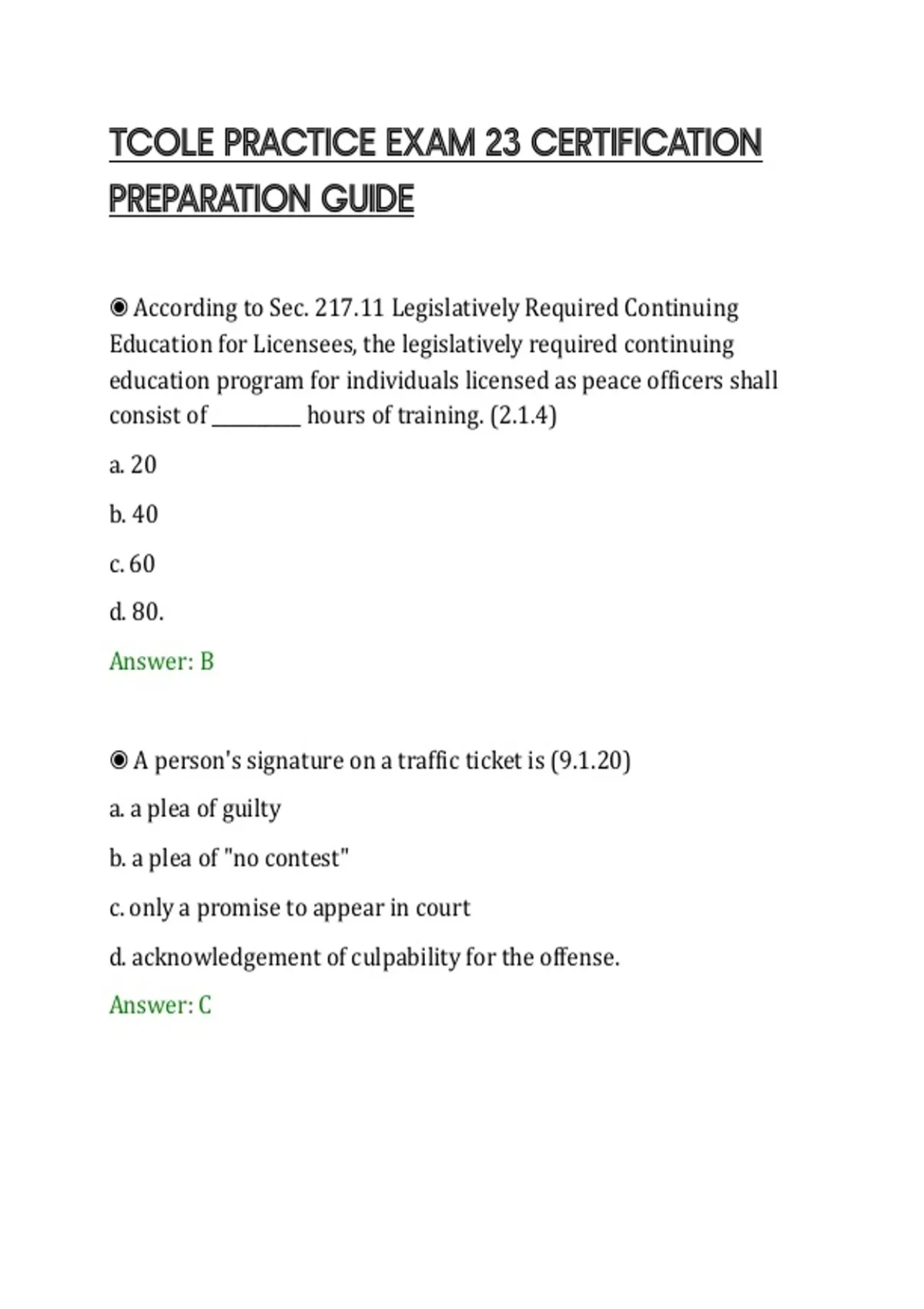 TCOLE PRACTICE EXAM 23 CERTIFICATION PREPARATION GUIDE

◉ According to Sec. 217.11 Legislatively Required Continuing Education for Licensees, the legislatively required continuing education program for individuals licensed as peace officers shall consist of ________ hours of training. (2.1.4)

a. 20

b. 40

c. 60

d. 80.

Answer: B

◉ A person's signature on a traffic ticket is (9.1.20)

a. a plea of guilty

b. a plea of "no contest"

c. only a promise to appear in court

d. acknowledgement of culpability for the offense.

Answer: C